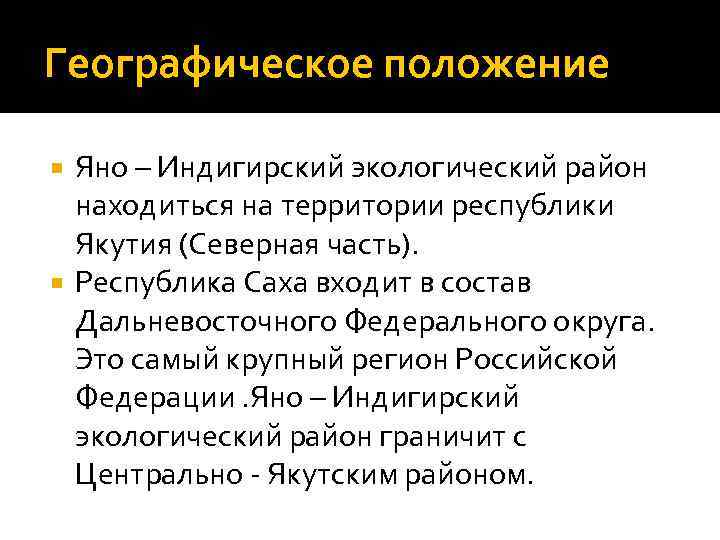 Географическое положение

Яно – Индигирский экологический район находиться на территории республики Якутия (Северная часть).

Республика Саха входит в состав Дальневосточного Федерального округа. Это самый крупный регион Российской Федерации .Яно – Индигирский экологический район граничит с Центрально - Якутским районом.